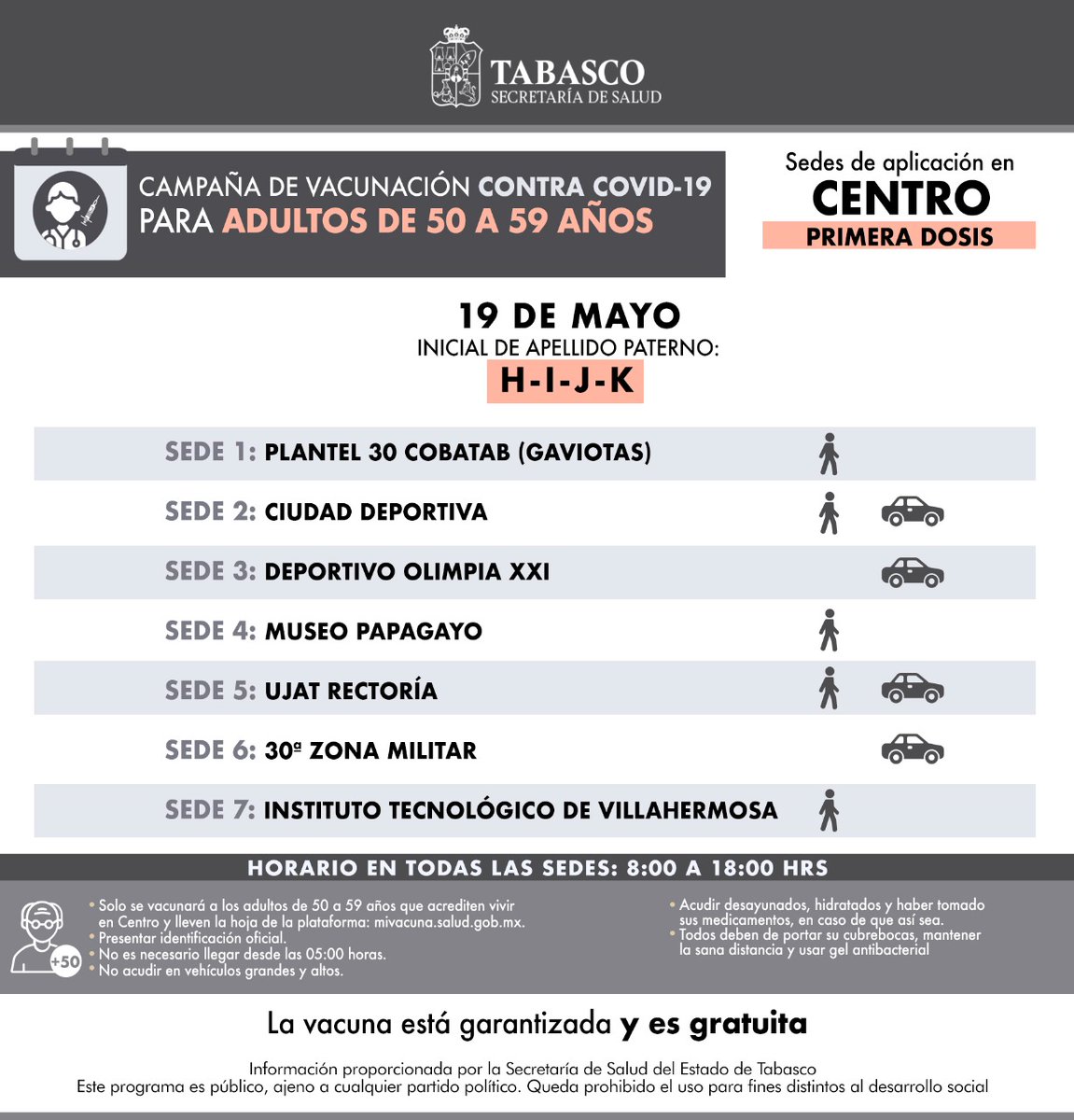 TABASCO
SECRETARÍA DE SALUD

CAMPAÑA DE VACUNACIÓN CONTRA COVID-19
PARA ADULTOS DE 50 A 59 AÑOS

Sedes de aplicación en
CENTRO
PRIMERA DOSIS

19 DE MAYO
INICIAL DE APELLIDO PATERNO:
H-I-J-K

SEDE 1: PLANTEL 30 COBATAB (GAVIOTAS)

SEDE 2: CIUDAD DEPORTIVA

SEDE 3: DEPORTIVO OLIMPIA XXI

SEDE 4: MUSEO PAPAGAYO

SEDE 5: UJAT RECTORÍA

SEDE 6: 30ª ZONA MILITAR

SEDE 7: INSTITUTO TECNOLÓGICO DE VILLAHERMOSA

HORARIO EN TODAS LAS SEDES: 8:00 A 18:00 HRS

+50

• Solo se vacunará a los adultos de 50 a 59 años que acrediten vivir en Centro y lleven la hoja de la plataforma: mivacuna.salud.gob.mx.
• Presentar identificación oficial.
• No es necesario llegar desde las 05:00 horas.
• No acudir en vehículos grandes y altos.

• Acudir desayunados, hidratados y haber tomado sus medicamentos, en caso de que así sea.
• Todos deben de portar su cubrebocas, mantener la sana distancia y usar gel antibacterial

La vacuna está garantizada y es gratuita

Información proporcionada por la Secretaría de Salud del Estado de Tabasco
Este programa es público, ajeno a cualquier partido político. Queda prohibido el uso para fines distintos al desarrollo social